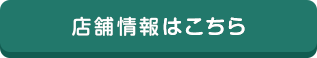 店舗情報はこちら